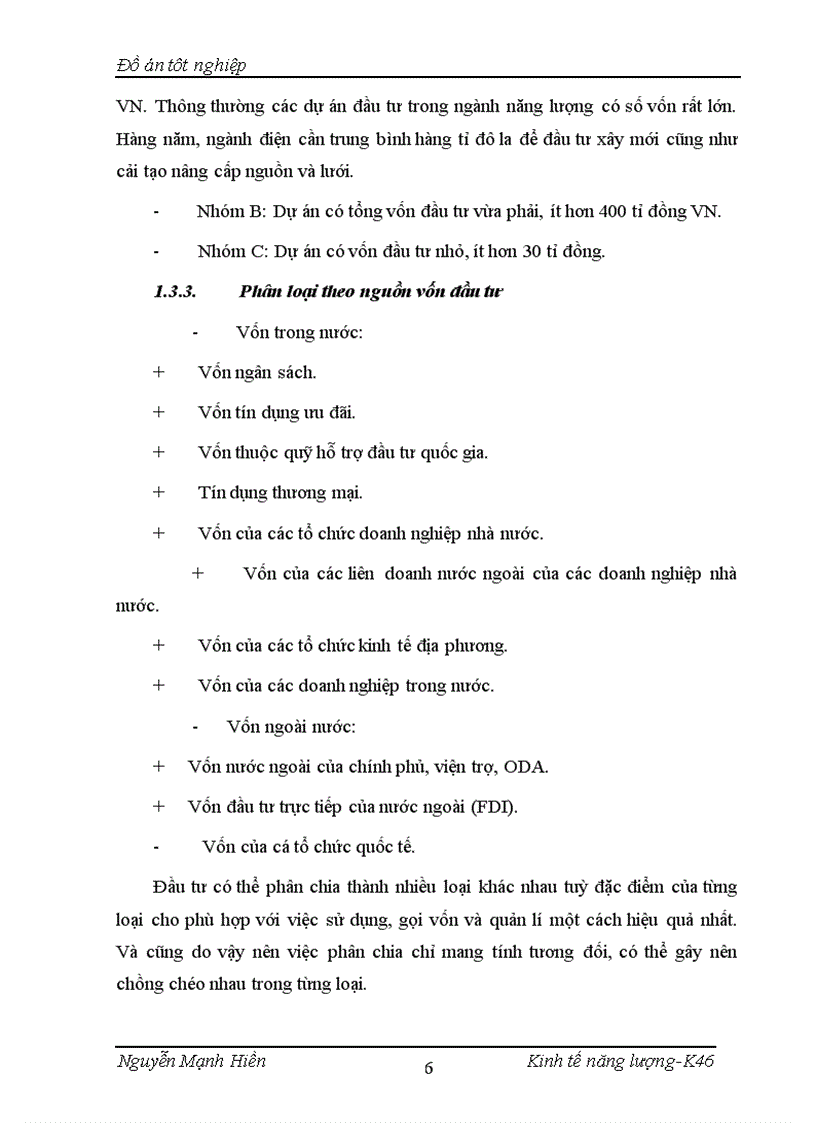 Đồ án tốt nghiệp

VN. Thông thường các dự án đầu tư trong ngành năng lượng có số vốn rất lớn. Hàng năm, ngành điện cần trung bình hàng tỉ đô la để đầu tư xây mới cũng như cải tạo nâng cấp nguồn và lưới.

- Nhóm B: Dự án có tổng vốn đầu tư vừa phải, ít hơn 400 tỉ đồng VN.

- Nhóm C: Dự án có vốn đầu tư nhỏ, ít hơn 30 tỉ đồng.

1.3.3. Phân loại theo nguồn vốn đầu tư

- Vốn trong nước:

+ Vốn ngân sách.

+ Vốn tín dụng ưu đãi.

+ Vốn thuộc quỹ hỗ trợ đầu tư quốc gia.

+ Tín dụng thương mại.

+ Vốn của các tổ chức doanh nghiệp nhà nước.

+ Vốn của các liên doanh nước ngoài của các doanh nghiệp nhà nước.

+ Vốn của các tổ chức kinh tế địa phương.

+ Vốn của các doanh nghiệp trong nước.

- Vốn ngoài nước:

+ Vốn nước ngoài của chính phủ, viện trợ, ODA.

+ Vốn đầu tư trực tiếp của nước ngoài (FDI).

- Vốn của cá tổ chức quốc tế.

Đầu tư có thể phân chia thành nhiều loại khác nhau tuỳ đặc điểm của từng loại cho phù hợp với việc sử dụng, gọi vốn và quản lí một cách hiệu quả nhất. Và cũng do vậy nên việc phân chia chỉ mang tính tương đối, có thể gây nên chồng chéo nhau trong từng loại.

Nguyễn Mạnh Hiền 6 Kinh tế năng lượng-K46